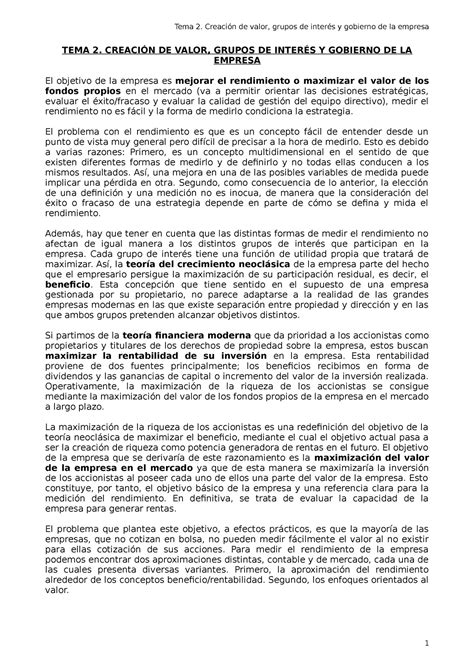 Tema 2. Creación de valor, grupos de interés y gobierno de la empresa

TEMA 2. CREACIÓN DE VALOR, GRUPOS DE INTERÉS Y GOBIERNO DE LA EMPRESA

El objetivo de la empresa es mejorar el rendimiento o maximizar el valor de los fondos propios en el mercado (va a permitir orientar las decisiones estratégicas, evaluar el éxito/fracaso y evaluar la calidad de gestión del equipo directivo), medir el rendimiento no es fácil y la forma de medirlo condiciona la estrategia.

El problema con el rendimiento es que es un concepto fácil de entender desde un punto de vista muy general pero difícil de precisar a la hora de medirlo. Esto es debido a varias razones: Primero, es un concepto multidimensional en el sentido de que existen diferentes formas de medirlo y de definirlo y no todas ellas conducen a los mismos resultados. Así, una mejora en una de las posibles variables de medida puede implicar una pérdida en otra. Segundo, como consecuencia de lo anterior, la elección de una definición y una medición no es inocua, de manera que la consideración del éxito o fracaso de una estrategia depende en parte de cómo se defina y mida el rendimiento.

Además, hay que tener en cuenta que las distintas formas de medir el rendimiento no afectan de igual manera a los distintos grupos de interés que participan en la empresa. Cada grupo de interés tiene una función de utilidad propia que tratará de maximizar. Así, la teoría del crecimiento neoclásica de la empresa parte del hecho que el empresario persigue la maximización de su participación residual, es decir, el beneficio. Esta concepción que tiene sentido en el supuesto de una empresa gestionada por su propietario, no parece adaptarse a la realidad de las grandes empresas modernas en las que existe separación entre propiedad y dirección y en las que ambos grupos pretenden alcanzar objetivos distintos.

Si partimos de la teoría financiera moderna que da prioridad a los accionistas como propietarios y titulares de los derechos de propiedad sobre la empresa, estos buscan maximizar la rentabilidad de su inversión en la empresa. Esta rentabilidad proviene de dos fuentes principalmente; los beneficios recibimos en forma de dividendos y las ganancias de capital o incremento del valor de la inversión realizada. Operativamente, la maximización de la riqueza de los accionistas se consigue mediante la maximización del valor de los fondos propios de la empresa en el mercado a largo plazo.

La maximización de la riqueza de los accionistas es una redefinición del objetivo de la teoría neoclásica de maximizar el beneficio, mediante el cual el objetivo actual pasa a ser la creación de riqueza como potencia generadora de rentas en el futuro. El objetivo de la empresa que se derivaría de este razonamiento es la maximización del valor de la empresa en el mercado ya que de esta manera se maximizaría la inversión de los accionistas al poseer cada uno de ellos una parte del valor de la empresa. Esto constituye, por tanto, el objetivo básico de la empresa y una referencia clara para la medición del rendimiento. En definitiva, se trata de evaluar la capacidad de la empresa para generar rentas.

El problema que plantea este objetivo, a efectos prácticos, es que la mayoría de las empresas, que no cotizan en bolsa, no pueden medir fácilmente el valor al no existir para ellas cotización de sus acciones. Para medir el rendimiento de la empresa podemos encontrar dos aproximaciones distintas, contable y de mercado, cada una de las cuales presenta diversas variantes. Primero, la aproximación del rendimiento alrededor de los conceptos beneficio/rentabilidad. Segundo, los enfoques orientados al valor.

1